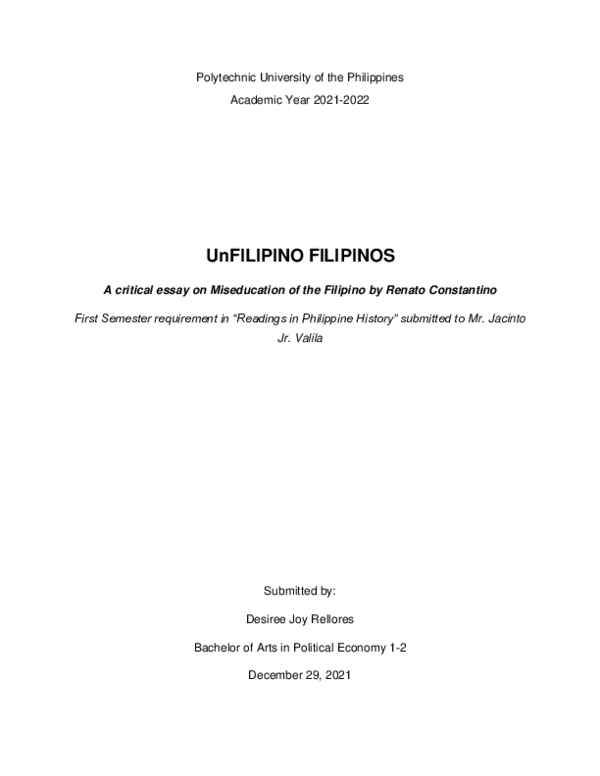 Polytechnic University of the Philippines

Academic Year 2021-2022

UnFILIPINO FILIPINOS

A critical essay on Miseducation of the Filipino by Renato Constantino

First Semester requirement in "Readings in Philippine History" submitted to Mr. Jacinto Jr. Valila

Submitted by:

Desiree Joy Rellores

Bachelor of Arts in Political Economy 1-2

December 29, 2021